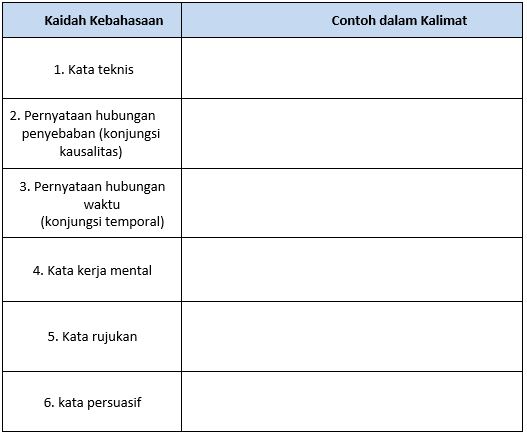 | Kaidah Kebahasaan | Contoh dalam Kalimat |
|---|---|
| 1. Kata teknis | |
| 2. Pernyataan hubungan penyebaban (konjungsi kausalitas) | |
| 3. Pernyataan hubungan waktu (konjungsi temporal) | |
| 4. Kata kerja mental | |
| 5. Kata rujukan | |
| 6. kata persuasif | |